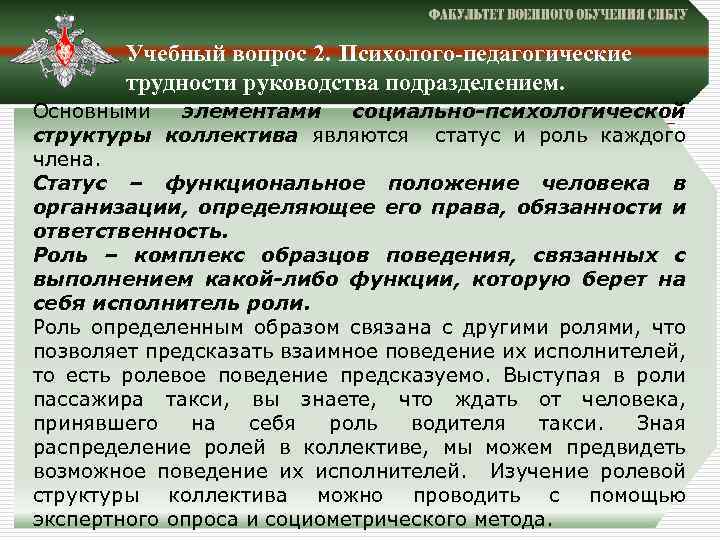 ФАКУЛЬТЕТ ВОЕННОГО ОБУЧЕНИЯ СИБГУ

Учебный вопрос 2. Психолого-педагогические трудности руководства подразделением.

Основными элементами социально-психологической структуры коллектива являются статус и роль каждого члена.

Статус – функциональное положение человека в организации, определяющее его права, обязанности и ответственность.

Роль – комплекс образцов поведения, связанных с выполнением какой-либо функции, которую берет на себя исполнитель роли.

Роль определенным образом связана с другими ролями, что позволяет предсказать взаимное поведение их исполнителей, то есть ролевое поведение предсказуемо. Выступая в роли пассажира такси, вы знаете, что ждать от человека, принявшего на себя роль водителя такси. Зная распределение ролей в коллективе, мы можем предвидеть возможное поведение их исполнителей. Изучение ролевой структуры коллектива можно проводить с помощью экспертного опроса и социометрического метода.